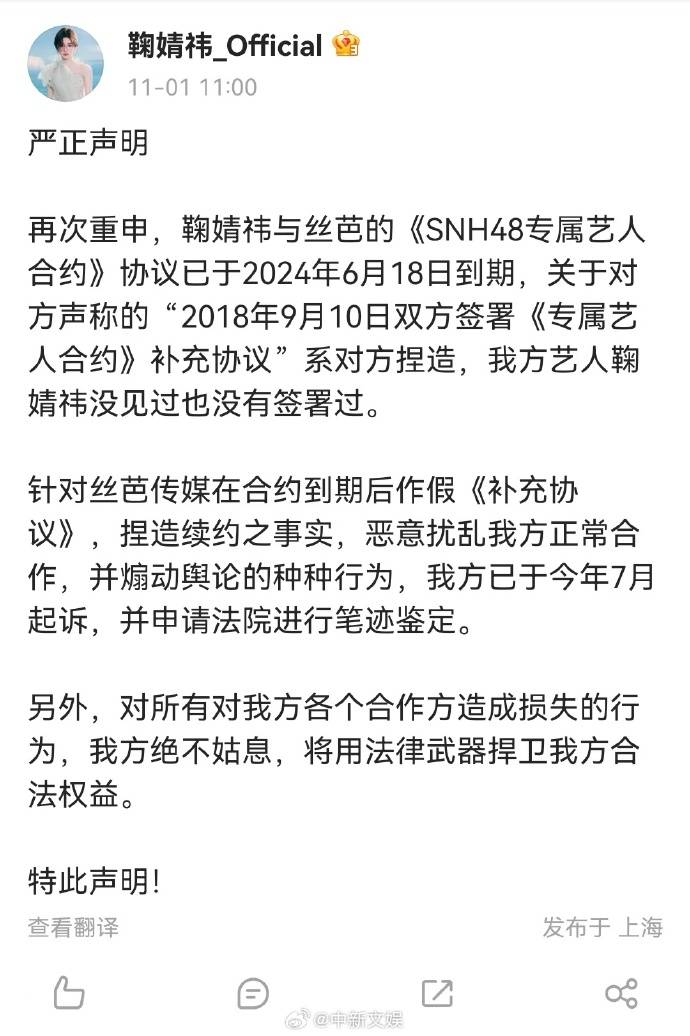 鞠婧祎_Official
11-01 11:00

严正声明

再次重申，鞠婧祎与丝芭的《SNH48专属艺人合约》协议已于2024年6月18日到期，关于对方声称的“2018年9月10日双方签署《专属艺人合约》补充协议”系对方捏造，我方艺人鞠婧祎没见过也没有签署过。

针对丝芭传媒在合约到期后作假《补充协议》，捏造续约之事实，恶意扰乱我方正常合作，并煽动舆论的种种行为，我方已于今年7月起诉，并申请法院进行笔迹鉴定。

另外，对所有对我方各个合作方造成损失的行为，我方绝不姑息，将用法律武器捍卫我方合法权益。

特此声明!

查看翻译
发布于 上海

@中新文娱